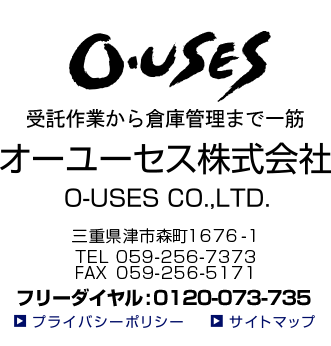 O·USES

受託作業から倉庫管理まで一筋

オーユーセス株式会社

O-USES CO.,LTD.

三重県津市森町1676-1

TEL 059-256-7373
FAX 059-256-5171

フリーダイヤル：0120-073-735

プライバシーポリシー　サイトマップ